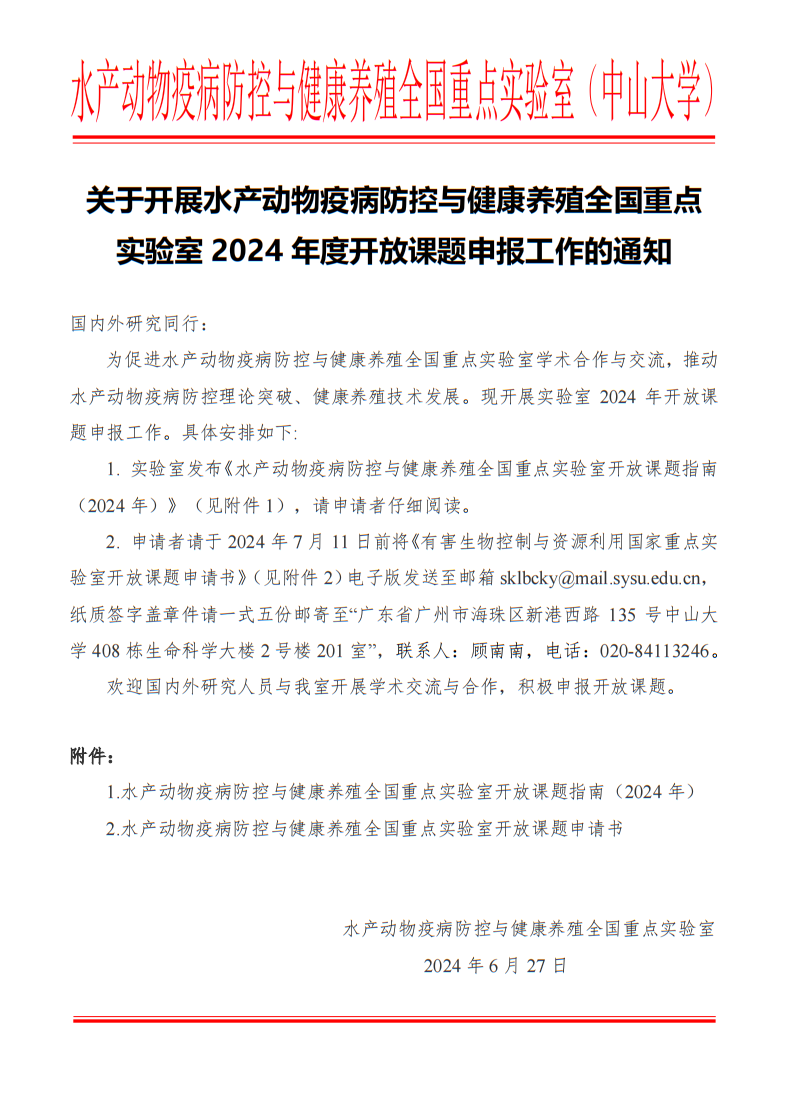 水产动物疫病防控与健康养殖全国重点实验室（中山大学）

关于开展水产动物疫病防控与健康养殖全国重点实验室 2024 年度开放课题申报工作的通知

国内外研究同行：

为促进水产动物疫病防控与健康养殖全国重点实验室学术合作与交流，推动水产动物疫病防控理论突破、健康养殖技术发展。现开展实验室 2024 年开放课题申报工作。具体安排如下:

1. 实验室发布《水产动物疫病防控与健康养殖全国重点实验室开放课题指南（2024 年）》（见附件 1），请申请者仔细阅读。

2. 申请者请于 2024 年 7 月 11 日前将《有害生物控制与资源利用国家重点实验室开放课题申请书》（见附件 2）电子版发送至邮箱 sklbcky@mail.sysu.edu.cn，纸质签字盖章件请一式五份邮寄至“广东省广州市海珠区新港西路 135 号中山大学 408 栋生命科学大楼 2 号楼 201 室”，联系人：顾南南，电话：020-84113246。

欢迎国内外研究人员与我室开展学术交流与合作，积极申报开放课题。

附件：

1.水产动物疫病防控与健康养殖全国重点实验室开放课题指南（2024 年）

2.水产动物疫病防控与健康养殖全国重点实验室开放课题申请书

水产动物疫病防控与健康养殖全国重点实验室

2024 年 6 月 27 日